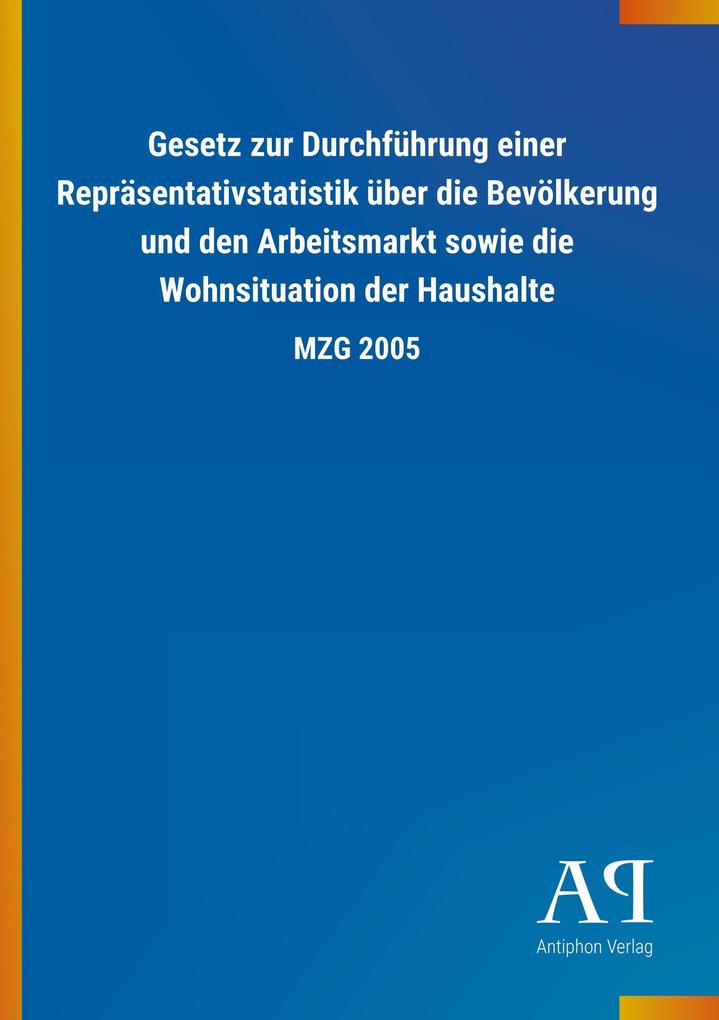 Gesetz zur Durchführung einer Repräsentativstatistik über die Bevölkerung und den Arbeitsmarkt sowie die Wohnsituation der Haushalte

MZG 2005

AP

Antiphon Verlag